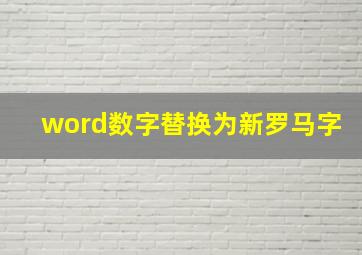 word数字替换为新罗马字